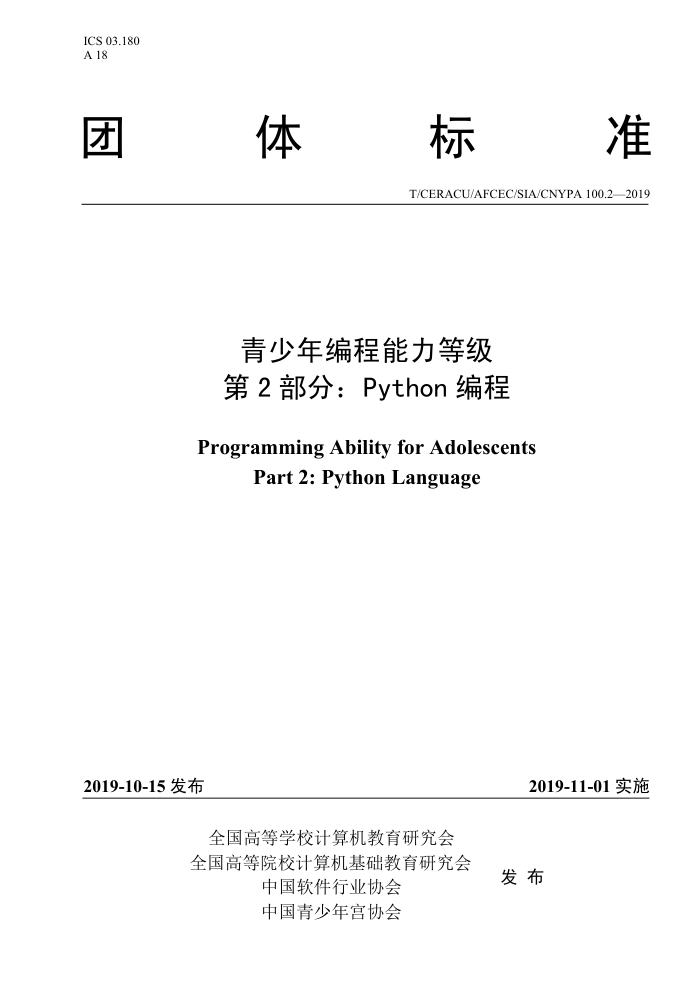 ICS 03.180
A 18

团 体 标 准

T/CERACU/AFCEC/SIA/CNYPA 100.2—2019

青少年编程能力等级
第 2 部分：Python 编程

Programming Ability for Adolescents
Part 2: Python Language

2019-10-15 发布

2019-11-01 实施

全国高等学校计算机教育研究会
全国高等院校计算机基础教育研究会
中国软件行业协会
中国青少年宫协会

发 布